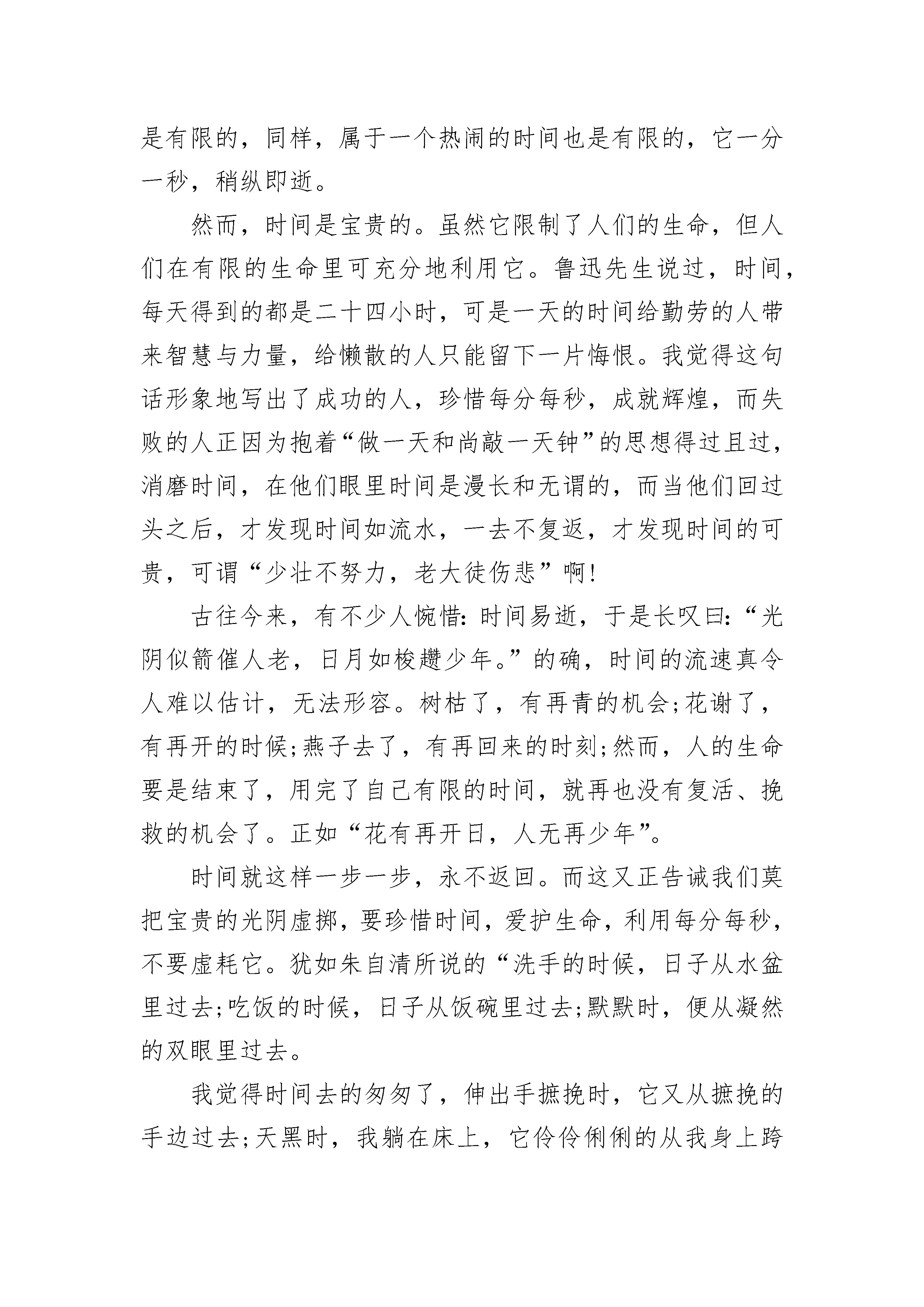 是有限的，同样，属于一个热闹的时间也是有限的，它一分一秒，稍纵即逝。

然而，时间是宝贵的。虽然它限制了人们的生命，但人们在有限的生命里可充分地利用它。鲁迅先生说过，时间，每天得到的都是二十四小时，可是一天的时间给勤劳的人带来智慧与力量，给懒散的人只能留下一片悔恨。我觉得这句话形象地写出了成功的人，珍惜每分每秒，成就辉煌，而失败的人正因为抱着“做一天和尚敲一天钟”的思想得过且过，消磨时间，在他们眼里时间是漫长和无谓的，而当他们回过头之后，才发现时间如流水，一去不复返，才发现时间的可贵，可谓“少壮不努力，老大徒伤悲”啊!

古往今来，有不少人惋惜:时间易逝，于是长叹曰:“光阴似箭催人老，日月如梭趱少年。”的确，时间的流速真令人难以估计，无法形容。树枯了，有再青的机会;花谢了，有再开的时候;燕子去了，有再回来的时刻;然而，人的生命要是结束了，用完了自己有限的时间，就再也没有复活、挽救的机会了。正如“花有再开日，人无再少年”。

时间就这样一步一步，永不返回。而这又正告诫我们莫把宝贵的光阴虚掷，要珍惜时间，爱护生命，利用每分每秒，不要虚耗它。犹如朱自清所说的“洗手的时候，日子从水盆里过去;吃饭的时候，日子从饭碗里过去;默默时，便从凝然的双眼里过去。

我觉得时间去的匆匆了，伸出手摭挽时，它又从摭挽的手边过去;天黑时，我躺在床上，它伶伶俐俐的从我身上跨